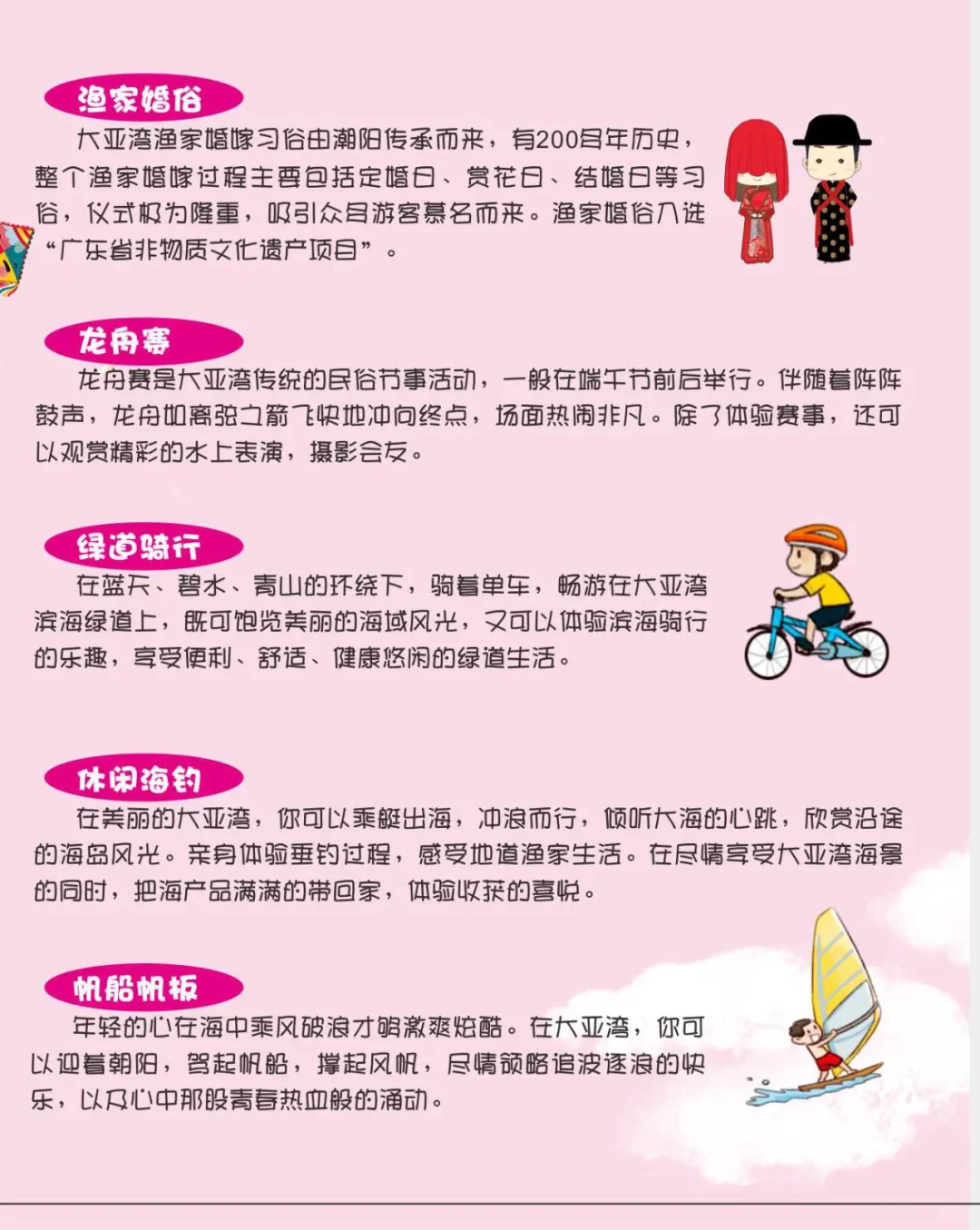 渔家婚俗

大亚湾渔家婚嫁习俗由潮阳传承而来，有200多年历史，整个渔家婚嫁过程主要包括定婚日、赏花日、结婚日等习俗，仪式极为隆重，吸引众多游客慕名而来。渔家婚俗入选“广东省非物质文化遗产项目”。

龙舟赛

龙舟赛是大亚湾传统的民俗节事活动，一般在端午节前后举行。伴随着阵阵鼓声，龙舟如离弦之箭飞快地冲向终点，场面热闹非凡。除了体验赛事，还可以观赏精彩的水上表演，摄影会友。

绿道骑行

在蓝天、碧水、青山的环绕下，骑着单车，畅游在大亚湾滨海绿道上，既可饱览美丽的海域风光，又可以体验滨海骑行的乐趣，享受便利、舒适、健康悠闲的绿道生活。

休闲海钓

在美丽的大亚湾，你可以乘艇出海，冲浪而行，倾听大海的心跳，欣赏沿途的海岛风光。亲身体验垂钓过程，感受地道渔家生活。在尽情享受大亚湾海景的同时，把海产品满满的带回家，体验收获的喜悦。

帆船帆板

年轻的心在海中乘风破浪才够激爽炫酷。在大亚湾，你可以迎着朝阳，驾起帆船，撑起风帆，尽情领略追波逐浪的快乐，以及心中那股青春热血般的涌动。